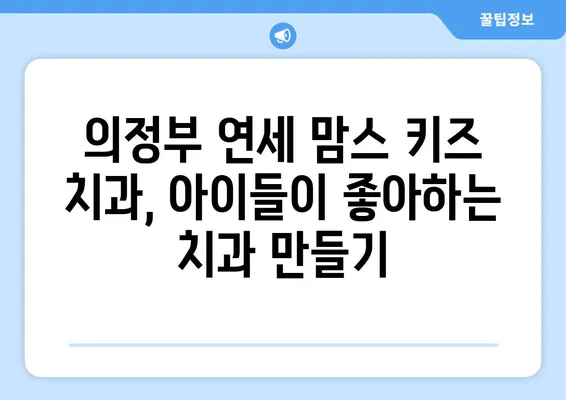 꿀팁정보

의정부 연세 맘스 키즈 치과, 아이들이 좋아하는 치과 만들기